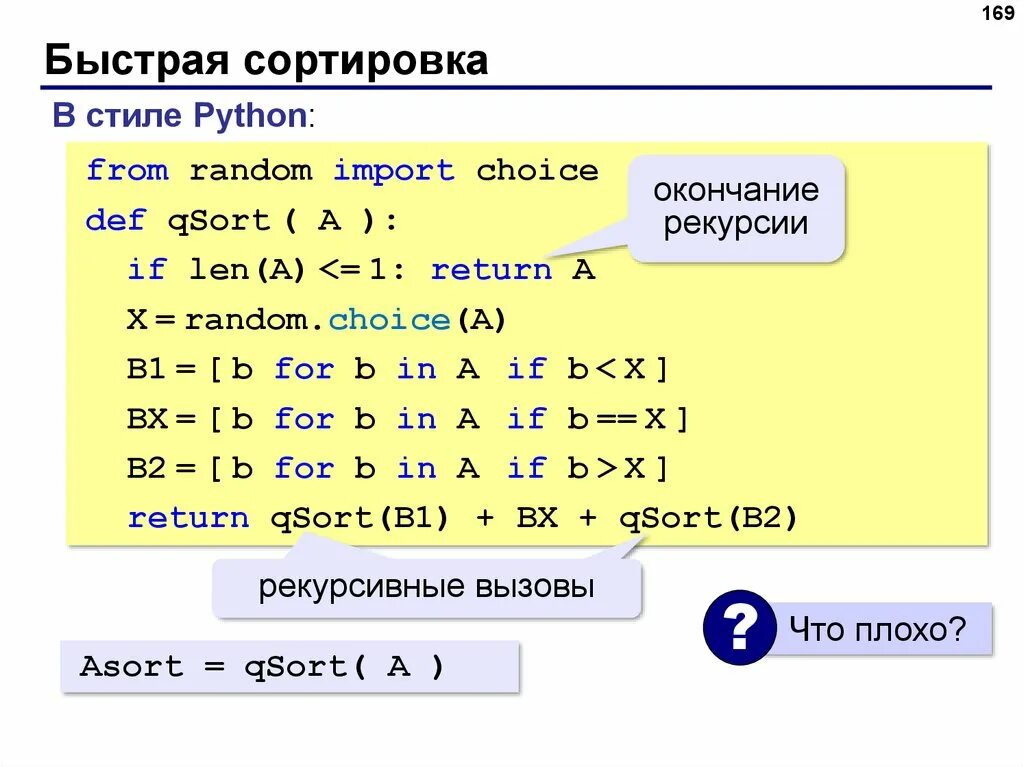 169

Быстрая сортировка

В стиле Python:

from random import choice
def qSort ( A ):
  if len(A) <= 1: return A
  X = random.choice(A)
  B1 = [ b for b in A if b < X ]
  BX = [ b for b in A if b == X ]
  B2 = [ b for b in A if b > X ]
  return qSort(B1) + BX + qSort(B2)

окончание рекурсии

рекурсивные вызовы

?

Что плохо?

Asort = qSort( A )